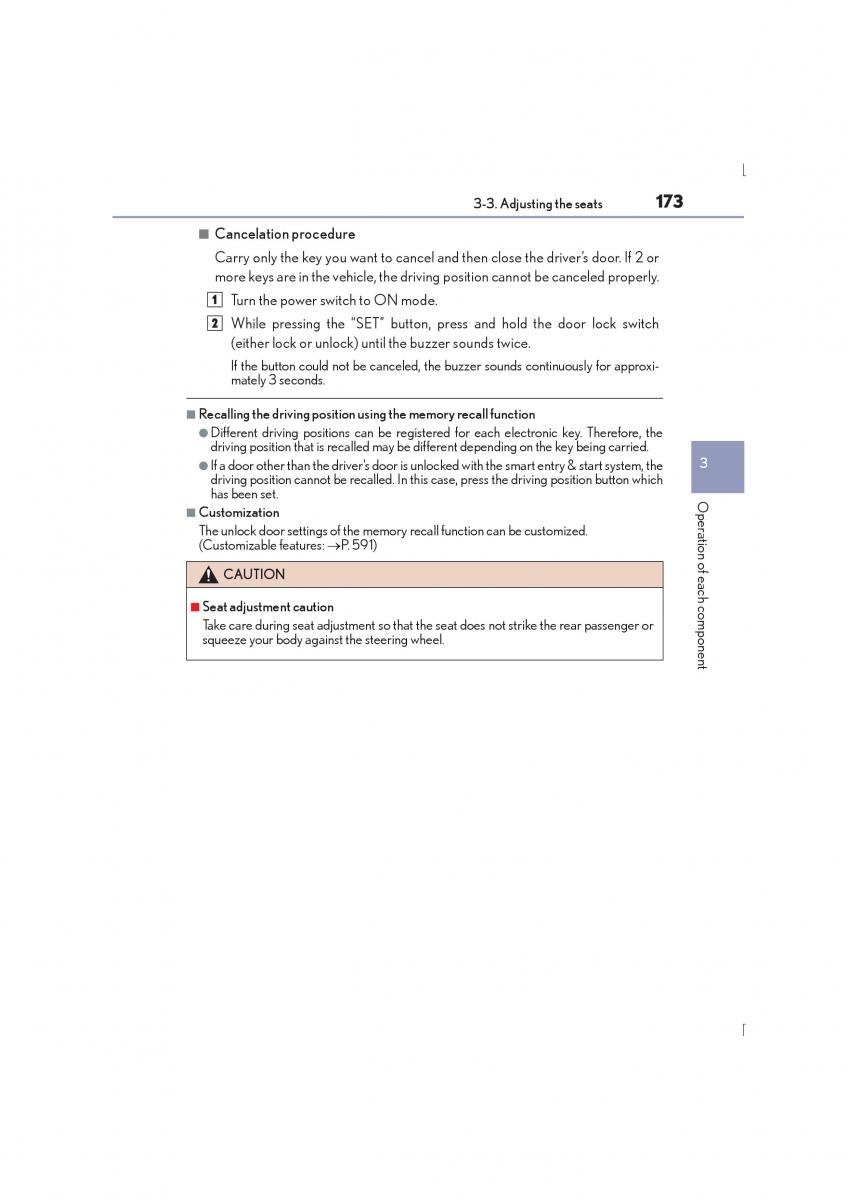 3-3. Adjusting the seats 173

■ Cancelation procedure

Carry only the key you want to cancel and then close the driver's door. If 2 or more keys are in the vehicle, the driving position cannot be canceled properly.

1 Turn the power switch to ON mode.

2 While pressing the "SET" button, press and hold the door lock switch (either lock or unlock) until the buzzer sounds twice.

If the button could not be canceled, the buzzer sounds continuously for approximately 3 seconds.

■ Recalling the driving position using the memory recall function

● Different driving positions can be registered for each electronic key. Therefore, the driving position that is recalled may be different depending on the key being carried.

● If a door other than the driver's door is unlocked with the smart entry & start system, the driving position cannot be recalled. In this case, press the driving position button which has been set.

■ Customization

The unlock door settings of the memory recall function can be customized. (Customizable features: →P. 591)

CAUTION

■ Seat adjustment caution

Take care during seat adjustment so that the seat does not strike the rear passenger or squeeze your body against the steering wheel.

3

Operation of each component